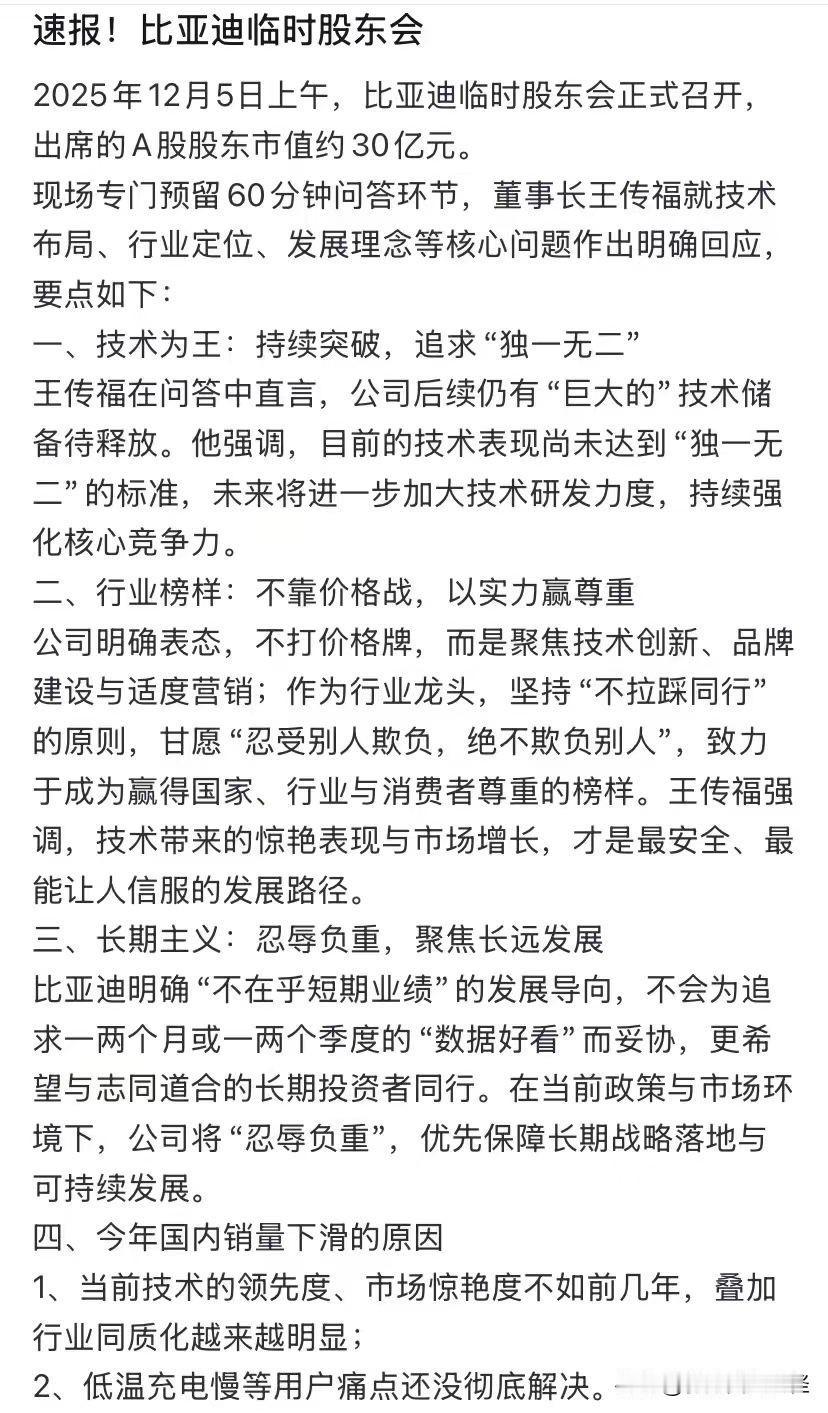 速报！比亚迪临时股东会

2025年12月5日上午，比亚迪临时股东会正式召开，出席的A股股东市值约30亿元。

现场专门预留60分钟问答环节，董事长王传福就技术布局、行业定位、发展理念等核心问题作出明确回应，要点如下：

一、技术为王：持续突破，追求“独一无二”

王传福在问答中直言，公司后续仍有“巨大的”技术储备待释放。他强调，目前的技术表现尚未达到“独一无二”的标准，未来将进一步加大技术研发力度，持续强化核心竞争力。

二、行业榜样：不靠价格战，以实力赢尊重

公司明确表态，不打价格牌，而是聚焦技术创新、品牌建设与适度营销；作为行业龙头，坚持“不拉踩同行”的原则，甘愿“忍受别人欺负，绝不欺负别人”，致力于成为赢得国家、行业与消费者尊重的榜样。王传福强调，技术带来的惊艳表现与市场增长，才是最安全、最能让人信服的发展路径。

三、长期主义：忍辱负重，聚焦长远发展

比亚迪明确“不在乎短期业绩”的发展导向，不会为追求一两个月或一两个季度的“数据好看”而妥协，更希望与志同道合的长期投资者同行。在当前政策与市场环境下，公司将“忍辱负重”，优先保障长期战略落地与可持续发展。

四、今年国内销量下滑的原因

1、当前技术的领先度、市场惊艳度不如前几年，叠加行业同质化越来越明显；

2、低温充电慢等用户痛点还没彻底解决。